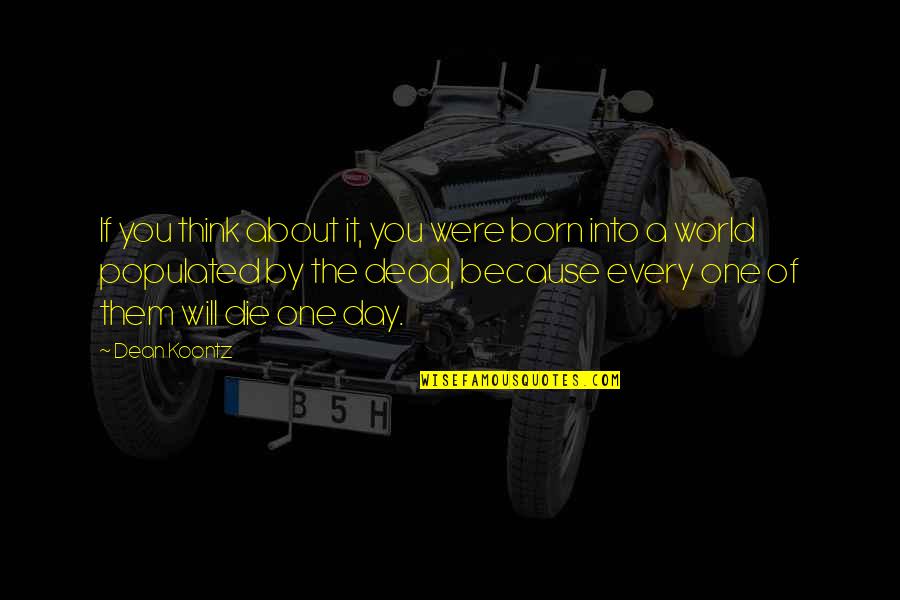 If you think about it, you were born into a world populated by the dead, because every one of them will die one day.

~ Dean Koontz

WISEFAMOUSQUOTES.COM

B 5 H